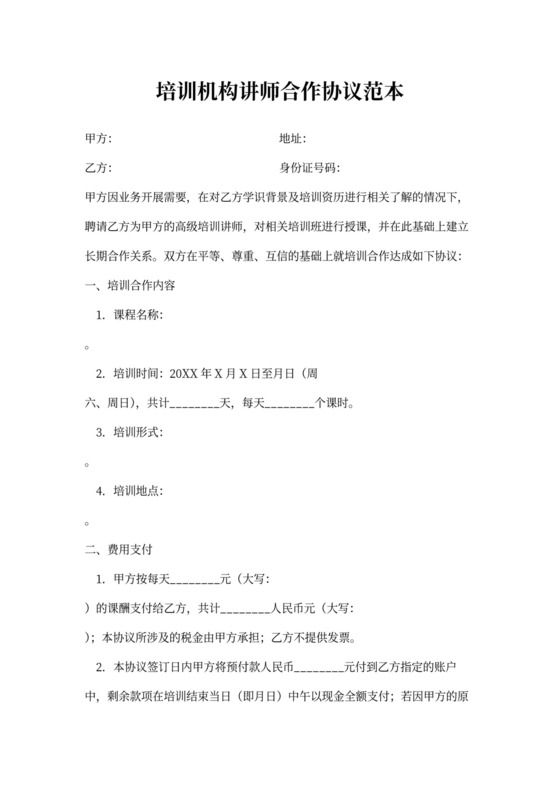 培训机构讲师合作协议范本

甲方:　　　　　　　　　　　　地址:

乙方:　　　　　　　　　　　　身份证号码:

甲方因业务开展需要，在对乙方学识背景及培训资历进行相关了解的情况下，聘请乙方为甲方的高级培训讲师，对相关培训班进行授课，并在此基础上建立长期合作关系。双方在平等、尊重、互信的基础上就培训合作达成如下协议:

一、培训合作内容

1. 课程名称:

。

2. 培训时间: 20XX 年 X 月 X 日至月日（周六、周日），共计________天，每天________个课时。

3. 培训形式:

。

4. 培训地点:

。

二、费用支付

1. 甲方按每天________元（大写:

）的课酬支付给乙方，共计________人民币元（大写:

）；本协议所涉及的税金由甲方承担；乙方不提供发票。

2. 本协议签订日内甲方将预付款人民币________元付到乙方指定的账户中，剩余款项在培训结束当日（即月日）中午以现金全额支付；若因甲方的原